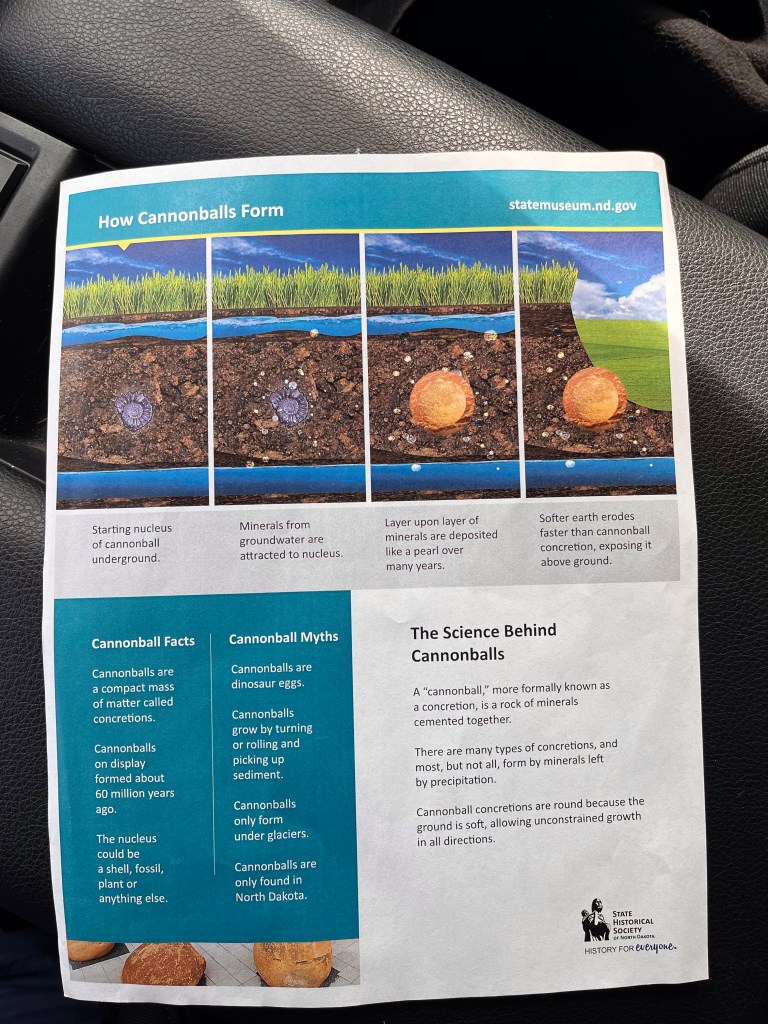 How Cannonballs Form

statemuseum.nd.gov

Starting nucleus of cannonball underground.

Minerals from groundwater are attracted to nucleus.

Layer upon layer of minerals are deposited like a pearl over many years.

Softer earth erodes faster than cannonball concretion, exposing it above ground.

Cannonball Facts

Cannonballs are a compact mass of matter called concretions.

Cannonballs on display formed about 60 million years ago.

The nucleus could be a shell, fossil, plant or anything else.

Cannonball Myths

Cannonballs are dinosaur eggs.

Cannonballs grow by turning or rolling and picking up sediment.

Cannonballs only form under glaciers.

Cannonballs are only found in North Dakota.

The Science Behind Cannonballs

A "cannonball," more formally known as a concretion, is a rock of minerals cemented together.

There are many types of concretions, and most, but not all, form by minerals left by precipitation.

Cannonball concretions are round because the ground is soft, allowing unconstrained growth in all directions.

STATE HISTORICAL SOCIETY OF NORTH DAKOTA
HISTORY FOR everyone.